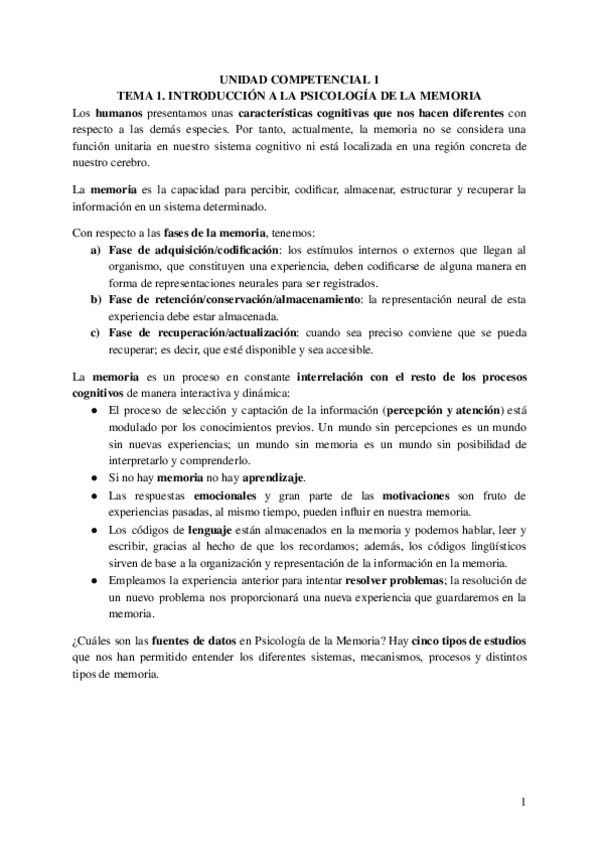 UNIDAD COMPETENCIAL 1
TEMA 1. INTRODUCCIÓN A LA PSICOLOGÍA DE LA MEMORIA

Los humanos presentamos unas características cognitivas que nos hacen diferentes con respecto a las demás especies. Por tanto, actualmente, la memoria no se considera una función unitaria en nuestro sistema cognitivo ni está localizada en una región concreta de nuestro cerebro.

La memoria es la capacidad para percibir, codificar, almacenar, estructurar y recuperar la información en un sistema determinado.

Con respecto a las fases de la memoria, tenemos:
a) Fase de adquisición/codificación: los estímulos internos o externos que llegan al organismo, que constituyen una experiencia, deben codificarse de alguna manera en forma de representaciones neurales para ser registrados.
b) Fase de retención/conservación/almacenamiento: la representación neural de esta experiencia debe estar almacenada.
c) Fase de recuperación/actualización: cuando sea preciso conviene que se pueda recuperar; es decir, que esté disponible y sea accesible.

La memoria es un proceso en constante interrelación con el resto de los procesos cognitivos de manera interactiva y dinámica:
● El proceso de selección y captación de la información (percepción y atención) está modulado por los conocimientos previos. Un mundo sin percepciones es un mundo sin nuevas experiencias; un mundo sin memoria es un mundo sin posibilidad de interpretarlo y comprenderlo.
● Si no hay memoria no hay aprendizaje.
● Las respuestas emocionales y gran parte de las motivaciones son fruto de experiencias pasadas, al mismo tiempo, pueden influir en nuestra memoria.
● Los códigos de lenguaje están almacenados en la memoria y podemos hablar, leer y escribir, gracias al hecho de que los recordamos; además, los códigos lingüísticos sirven de base a la organización y representación de la información en la memoria.
● Empleamos la experiencia anterior para intentar resolver problemas; la resolución de un nuevo problema nos proporcionará una nueva experiencia que guardaremos en la memoria.

¿Cuáles son las fuentes de datos en Psicología de la Memoria? Hay cinco tipos de estudios que nos han permitido entender los diferentes sistemas, mecanismos, procesos y distintos tipos de memoria.

1